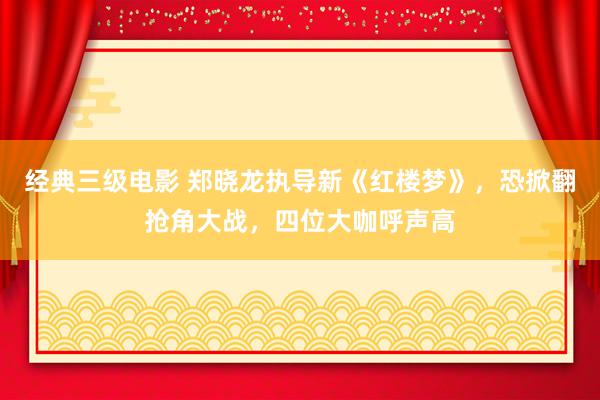 经典三级电影 郑晓龙执导新《红楼梦》，恐掀翻抢角大战，四位大咖呼声高